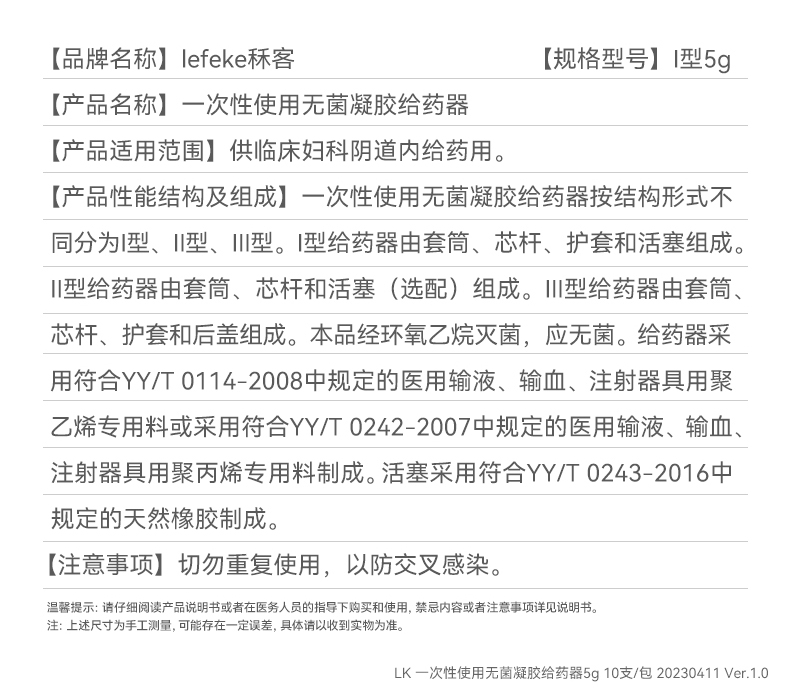 【品牌名称】lefeke秝客

【规格型号】I型5g

【产品名称】一次性使用无菌凝胶给药器

【产品适用范围】供临床妇科阴道内给药用。

【产品性能结构及组成】一次性使用无菌凝胶给药器按结构形式不同分为I型、II型、III型。I型给药器由套筒、芯杆、护套和活塞组成。II型给药器由套筒、芯杆和活塞（选配）组成。III型给药器由套筒、芯杆、护套和后盖组成。本品经环氧乙烷灭菌，应无菌。给药器采用符合YY/T 0114-2008中规定的医用输液、输血、注射器具用聚乙烯专用料或采用符合YY/T 0242-2007中规定的医用输液、输血、注射器具用聚丙烯专用料制成。活塞采用符合YY/T 0243-2016中规定的天然橡胶制成。

【注意事项】切勿重复使用，以防交叉感染。

温馨提示：请仔细阅读产品说明书或者在医务人员的指导下购买和使用，禁忌内容或者注意事项详见说明书。
注：上述尺寸为手工测量，可能存在一定误差，具体请以收到实物为准。

LK 一次性使用无菌凝胶给药器5g 10支/包 20230411 Ver.1.0